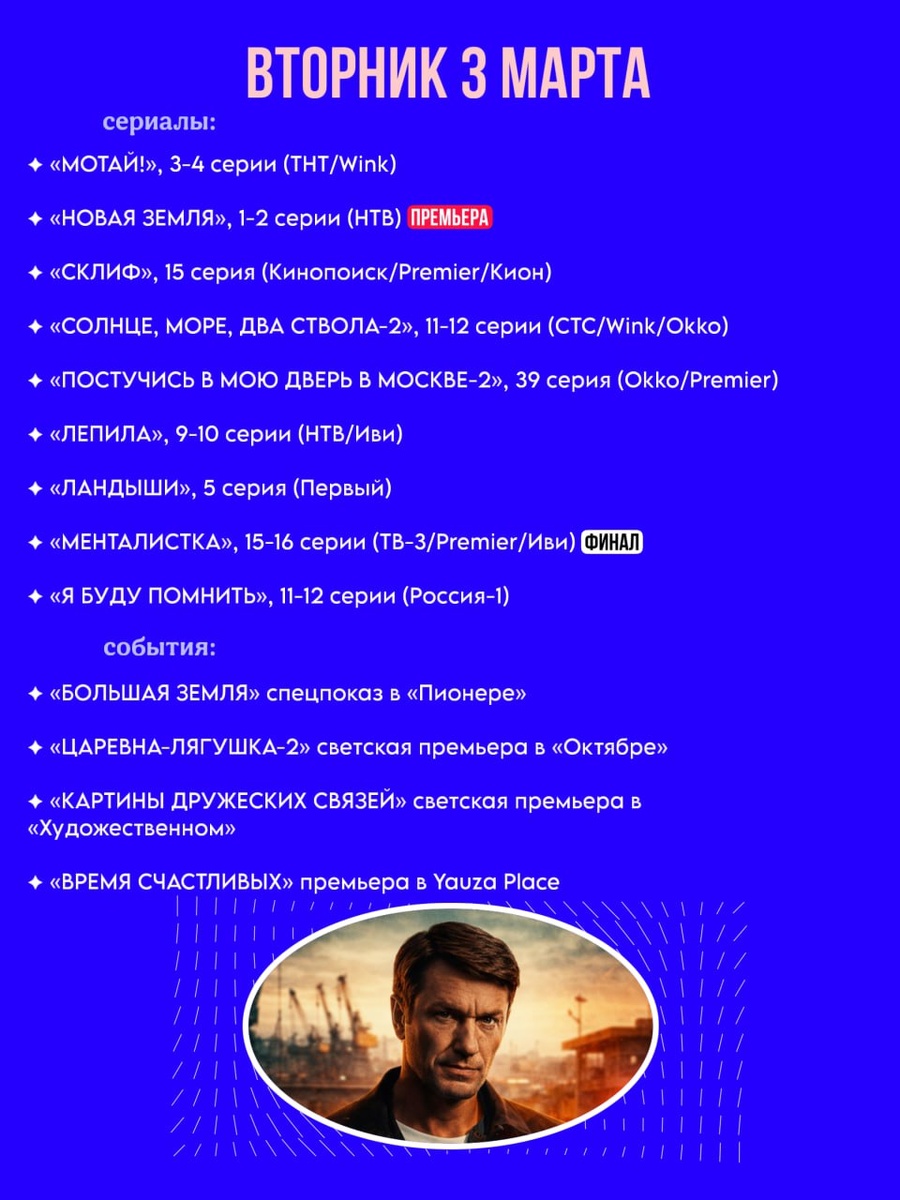 ВТОРНИК 3 МАРТА

сериалы:

✦ «МОТАЙ!», 3-4 серии (ТНТ/Wink)

✦ «НОВАЯ ЗЕМЛЯ», 1-2 серии (НТВ) ПРЕМЬЕРА

✦ «СКЛИФ», 15 серия (Кинопоиск/Premier/Кион)

✦ «СОЛНЦЕ, МОРЕ, ДВА СТВОЛА-2», 11-12 серии (СТС/Wink/Okko)

✦ «ПОСТУЧИСЬ В МОЮ ДВЕРЬ В МОСКВЕ-2», 39 серия (Okko/Premier)

✦ «ЛЕПИЛА», 9-10 серии (НТВ/Иви)

✦ «ЛАНДЫШИ», 5 серия (Первый)

✦ «МЕНТАЛИСТКА», 15-16 серии (ТВ-3/Premier/Иви) ФИНАЛ

✦ «Я БУДУ ПОМНИТЬ», 11-12 серии (Россия-1)

события:

✦ «БОЛЬШАЯ ЗЕМЛЯ» спецпоказ в «Пионере»

✦ «ЦАРЕВНА-ЛЯГУШКА-2» светская премьера в «Октябре»

✦ «КАРТИНЫ ДРУЖЕСКИХ СВЯЗЕЙ» светская премьера в «Художественном»

✦ «ВРЕМЯ СЧАСТЛИВЫХ» премьера в Yauza Place